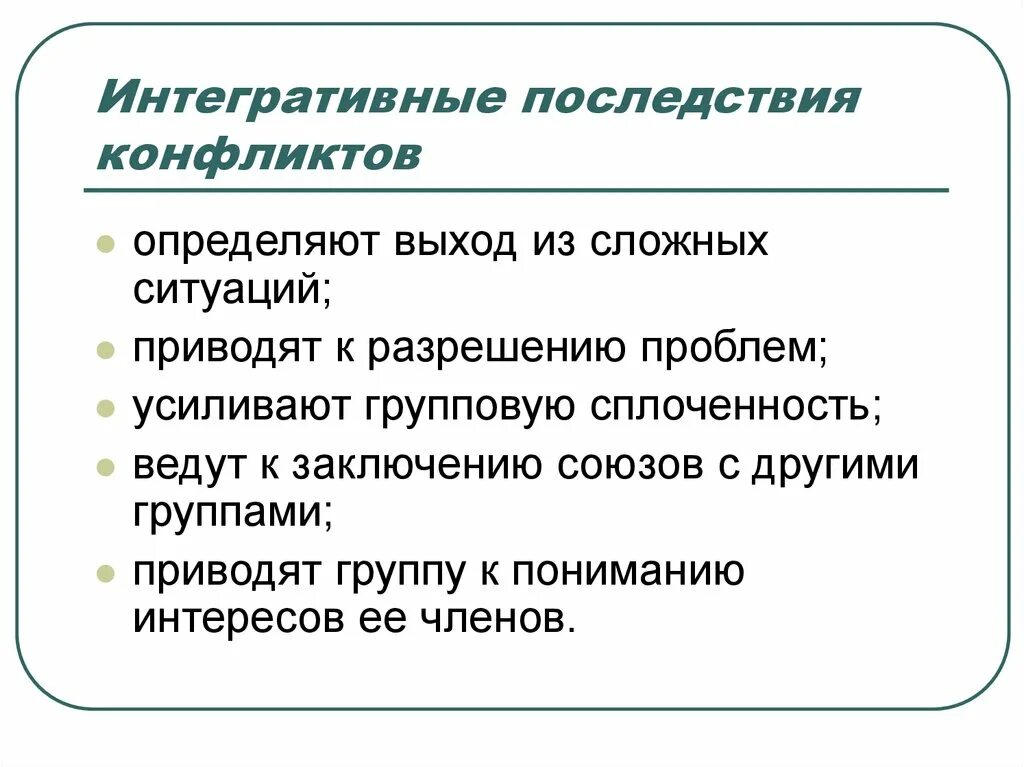 Интегративные последствия конфликтов

- определяют выход из сложных ситуаций;
- приводят к разрешению проблем;
- усиливают групповую сплоченность;
- ведут к заключению союзов с другими группами;
- приводят группу к пониманию интересов ее членов.